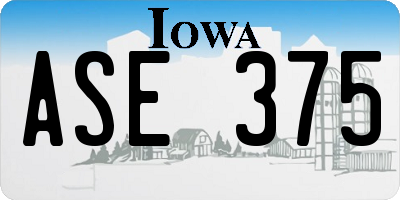 IOWA
ASE 375